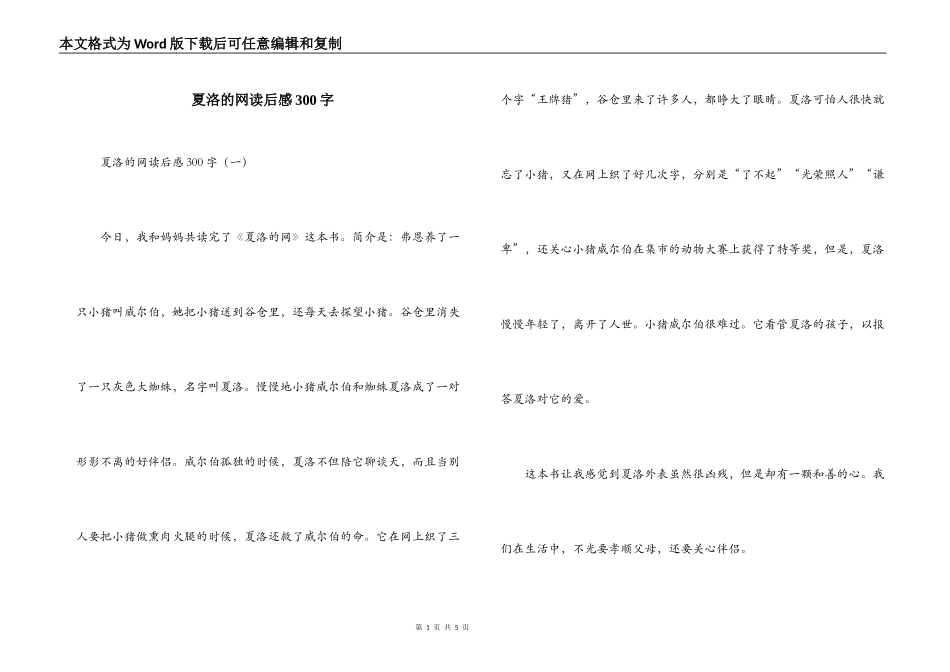 本文格式为Word版下载后可任意编辑和复制

夏洛的网读后感300字

夏洛的网读后感300字（一）

今日，我和妈妈共读完了《夏洛的网》这本书。简介是：弗恩养了一只小猪叫威尔伯，她把小猪送到谷仓里，还每天去探望小猪。谷仓里消失了一只灰色大蜘蛛，名字叫夏洛。慢慢地小猪威尔伯和蜘蛛夏洛成了一对形影不离的好伴侣。威尔伯孤独的时候，夏洛不但陪它聊谈天，而且当别人要把小猪做熏肉火腿的时候，夏洛还救了威尔伯的命。它在网上织了三个字“王牌猪”，谷仓里来了许多人，都睁大了眼睛。夏洛可怕人很快就忘了小猪，又在网上织了好几次字，分别是“了不起”“光荣照人”“谦卑”，还关心小猪威尔伯在集市的动物大赛上获得了特等奖，但是，夏洛慢慢年轻了，离开了人世。小猪威尔伯很难过。它看管夏洛的孩子，以报答夏洛对它的爱。

这本书让我感觉到夏洛外表虽然很凶残，但是却有一颗和善的心。我们在生活中，不光要孝顺父母，还要关心伴侣。

第 1 页 共 5 页